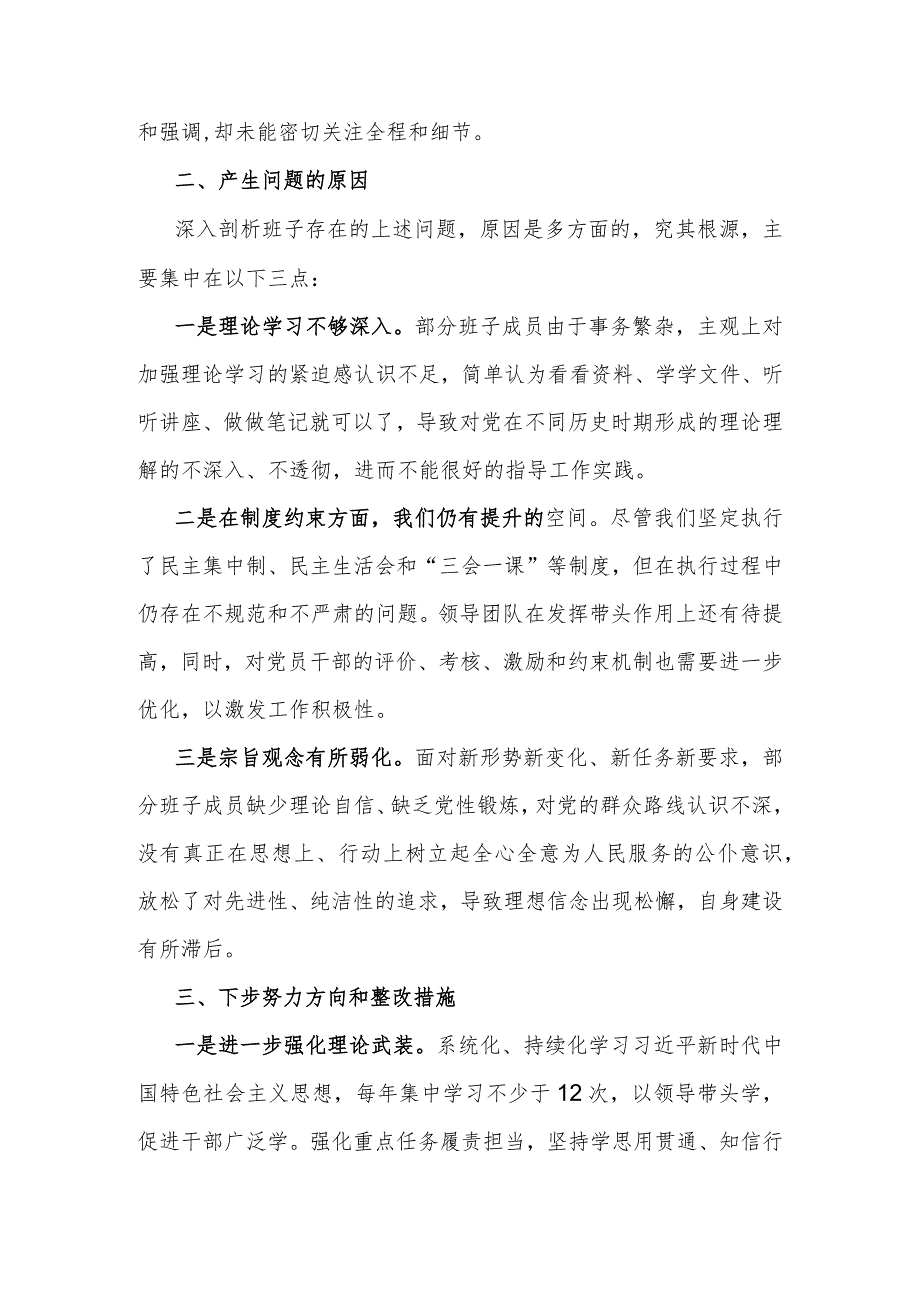 和强调,却未能密切关注全程和细节。

二、产生问题的原因

深入剖析班子存在的上述问题，原因是多方面的，究其根源，主要集中在以下三点：

一是理论学习不够深入。部分班子成员由于事务繁杂，主观上对加强理论学习的紧迫感认识不足，简单认为看看资料、学学文件、听听讲座、做做笔记就可以了，导致对党在不同历史时期形成的理论理解的不深入、不透彻，进而不能很好的指导工作实践。

二是在制度约束方面，我们仍有提升的空间。尽管我们坚定执行了民主集中制、民主生活会和“三会一课”等制度，但在执行过程中仍存在不规范和不严肃的问题。领导团队在发挥带头作用上还有待提高，同时，对党员干部的评价、考核、激励和约束机制也需要进一步优化，以激发工作积极性。

三是宗旨观念有所弱化。面对新形势新变化、新任务新要求，部分班子成员缺少理论自信、缺乏党性锻炼，对党的群众路线认识不深，没有真正在思想上、行动上树立起全心全意为人民服务的公仆意识，放松了对先进性、纯洁性的追求，导致理想信念出现松懈，自身建设有所滞后。

三、下步努力方向和整改措施

一是进一步强化理论武装。系统化、持续化学习习近平新时代中国特色社会主义思想，每年集中学习不少于12次，以领导带头学，促进干部广泛学。强化重点任务履责担当，坚持学思用贯通、知信行